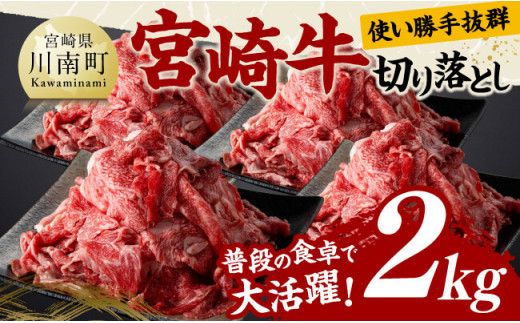 宮崎県
川南町
Kawaminami

宮崎牛
使い勝手抜群
切り落とし

普段の食卓で
大活躍！

2kg